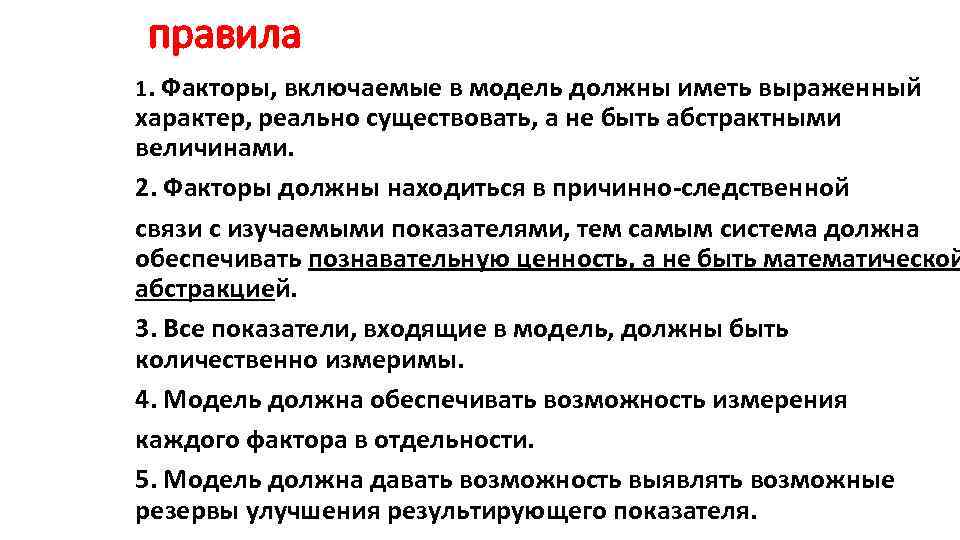 правила

1. Факторы, включаемые в модель должны иметь выраженный характер, реально существовать, а не быть абстрактными величинами.

2. Факторы должны находиться в причинно-следственной

связи с изучаемыми показателями, тем самым система должна обеспечивать познавательную ценность, а не быть математической абстракцией.

3. Все показатели, входящие в модель, должны быть количественно измеримы.

4. Модель должна обеспечивать возможность измерения

каждого фактора в отдельности.

5. Модель должна давать возможность выявлять возможные резервы улучшения результирующего показателя.